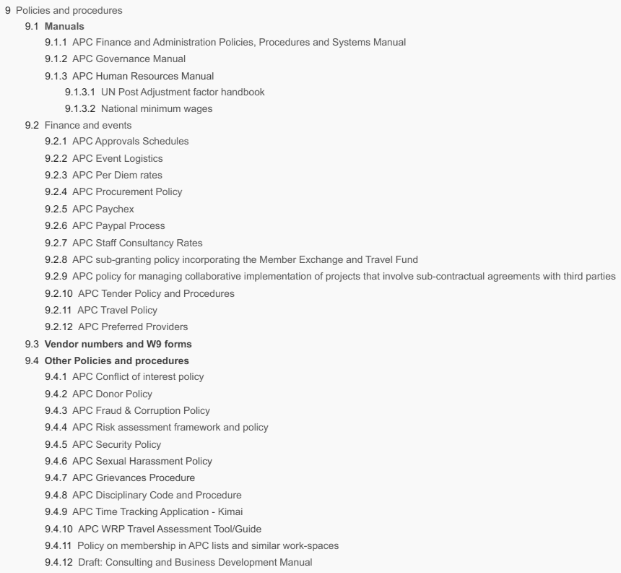 9 Policies and procedures

9.1 Manuals

9.1.1 APC Finance and Administration Policies, Procedures and Systems Manual

9.1.2 APC Governance Manual

9.1.3 APC Human Resources Manual

9.1.3.1 UN Post Adjustment factor handbook

9.1.3.2 National minimum wages

9.2 Finance and events

9.2.1 APC Approvals Schedules

9.2.2 APC Event Logistics

9.2.3 APC Per Diem rates

9.2.4 APC Procurement Policy

9.2.5 APC Paychex

9.2.6 APC Paypal Process

9.2.7 APC Staff Consultancy Rates

9.2.8 APC sub-granting policy incorporating the Member Exchange and Travel Fund

9.2.9 APC policy for managing collaborative implementation of projects that involve sub-contractual agreements with third parties

9.2.10 APC Tender Policy and Procedures

9.2.11 APC Travel Policy

9.2.12 APC Preferred Providers

9.3 Vendor numbers and W9 forms

9.4 Other Policies and procedures

9.4.1 APC Conflict of interest policy

9.4.2 APC Donor Policy

9.4.3 APC Fraud & Corruption Policy

9.4.4 APC Risk assessment framework and policy

9.4.5 APC Security Policy

9.4.6 APC Sexual Harassment Policy

9.4.7 APC Grievances Procedure

9.4.8 APC Disciplinary Code and Procedure

9.4.9 APC Time Tracking Application - Kimai

9.4.10 APC WRP Travel Assessment Tool/Guide

9.4.11 Policy on membership in APC lists and similar work-spaces

9.4.12 Draft: Consulting and Business Development Manual